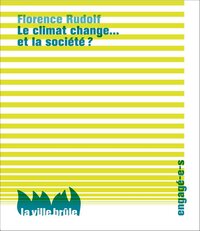 Florence Rudolf
Le climat change…
et la société ?

engagé-e-s

la ville brûle